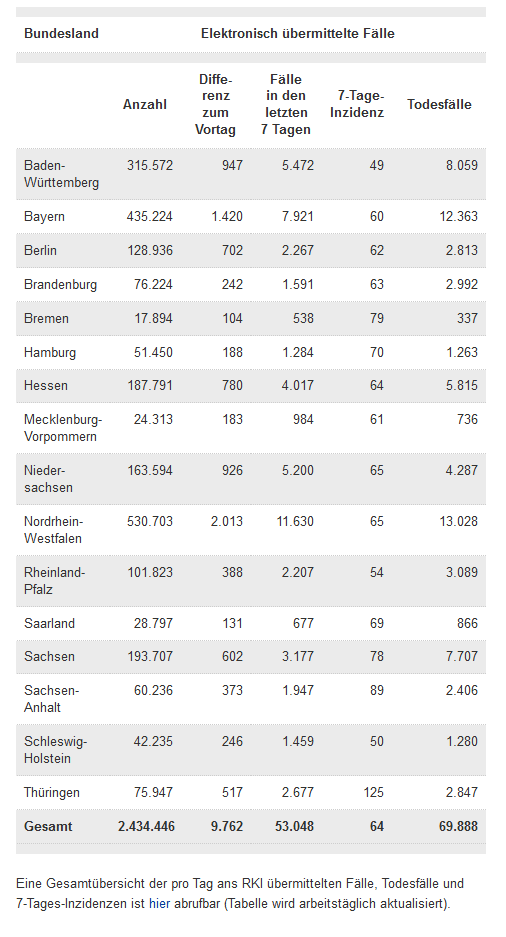 | Bundesland | Elektronisch übermittelte Fälle | | | | |
|---|---|---|---|---|---|
| | Anzahl | Differenz zum Vortag | Fälle in den letzten 7 Tagen | 7-Tage-Inzidenz | Todesfälle |
| Baden-Württemberg | 315.572 | 947 | 5.472 | 49 | 8.059 |
| Bayern | 435.224 | 1.420 | 7.921 | 60 | 12.363 |
| Berlin | 128.936 | 702 | 2.267 | 62 | 2.813 |
| Brandenburg | 76.224 | 242 | 1.591 | 63 | 2.992 |
| Bremen | 17.894 | 104 | 538 | 79 | 337 |
| Hamburg | 51.450 | 188 | 1.284 | 70 | 1.263 |
| Hessen | 187.791 | 780 | 4.017 | 64 | 5.815 |
| Mecklenburg-Vorpommern | 24.313 | 183 | 984 | 61 | 736 |
| Niedersachsen | 163.594 | 926 | 5.200 | 65 | 4.287 |
| Nordrhein-Westfalen | 530.703 | 2.013 | 11.630 | 65 | 13.028 |
| Rheinland-Pfalz | 101.823 | 388 | 2.207 | 54 | 3.089 |
| Saarland | 28.797 | 131 | 677 | 69 | 866 |
| Sachsen | 193.707 | 602 | 3.177 | 78 | 7.707 |
| Sachsen-Anhalt | 60.236 | 373 | 1.947 | 89 | 2.406 |
| Schleswig-Holstein | 42.235 | 246 | 1.459 | 50 | 1.280 |
| Thüringen | 75.947 | 517 | 2.677 | 125 | 2.847 |
| Gesamt | 2.434.446 | 9.762 | 53.048 | 64 | 69.888 |

Eine Gesamtübersicht der pro Tag ans RKI übermittelten Fälle, Todesfälle und 7-Tages-Inzidenzen ist hier abrufbar (Tabelle wird arbeitstäglich aktualisiert).